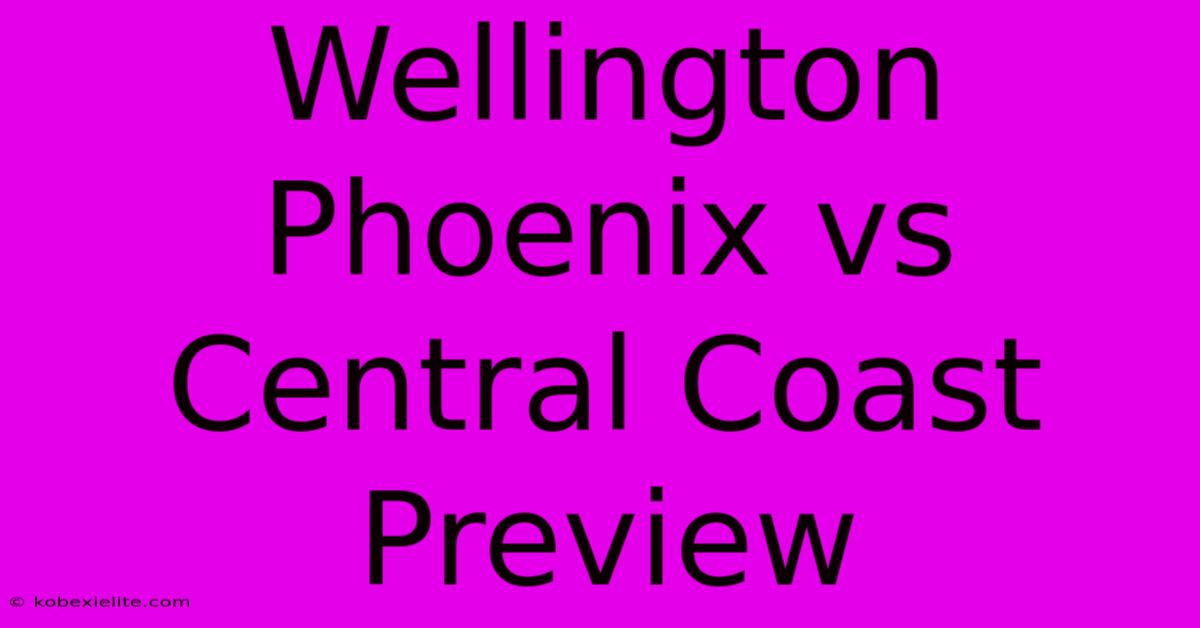 Wellington Phoenix vs Central Coast Preview

© kobexielite.com